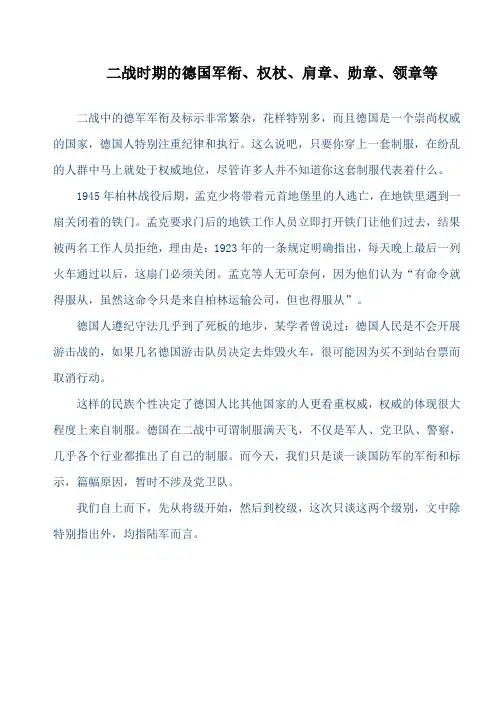 二战时期的德国军衔、权杖、肩章、勋章、领章等

二战中的德军军衔及标示非常繁杂，花样特别多，而且德国是一个崇尚权威的国家，德国人特别注重纪律和执行。这么说吧，只要你穿上一套制服，在纷乱的人群中马上就处于权威地位，尽管许多人并不知道你这套制服代表着什么。

1945年柏林战役后期，孟克少将带着元首地堡里的人逃亡，在地铁里遇到一扇关闭着的铁门。孟克要求门后的地铁工作人员立即打开铁门让他们过去，结果被两名工作人员拒绝，理由是：1923年的一条规定明确指出，每天晚上最后一列火车通过以后，这扇门必须关闭。孟克等人无可奈何，因为他们认为“有命令就得服从，虽然这命令只是来自柏林运输公司，但也得服从”。

德国人遵纪守法几乎到了死板的地步，某学者曾说过：德国人民是不会开展游击战的，如果几名德国游击队员决定去炸毁火车，很可能因为买不到站台票而取消行动。

这样的民族个性决定了德国人比其他国家的人更看重权威，权威的体现很大程度上来自制服。德国在二战中可谓制服满天飞，不仅是军人、党卫队、警察，几乎各个行业都推出了自己的制服。而今天，我们只是谈一谈国防军的军衔和标示，篇幅原因，暂时不涉及党卫队。

我们自上而下，先从将级开始，然后到校级，这次只谈这两个级别，文中除特别指出外，均指陆军而言。